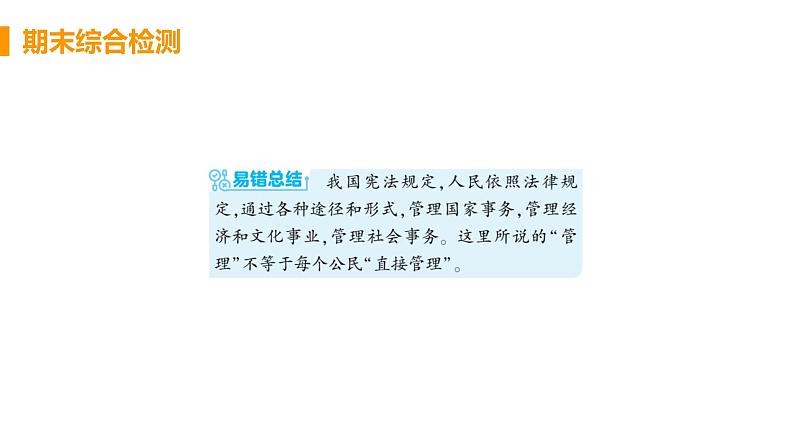 期末综合检测

易错总结 我国宪法规定,人民依照法律规定,通过各种途径和形式,管理国家事务,管理经济和文化事业,管理社会事务。这里所说的“管理”不等于每个公民“直接管理”。